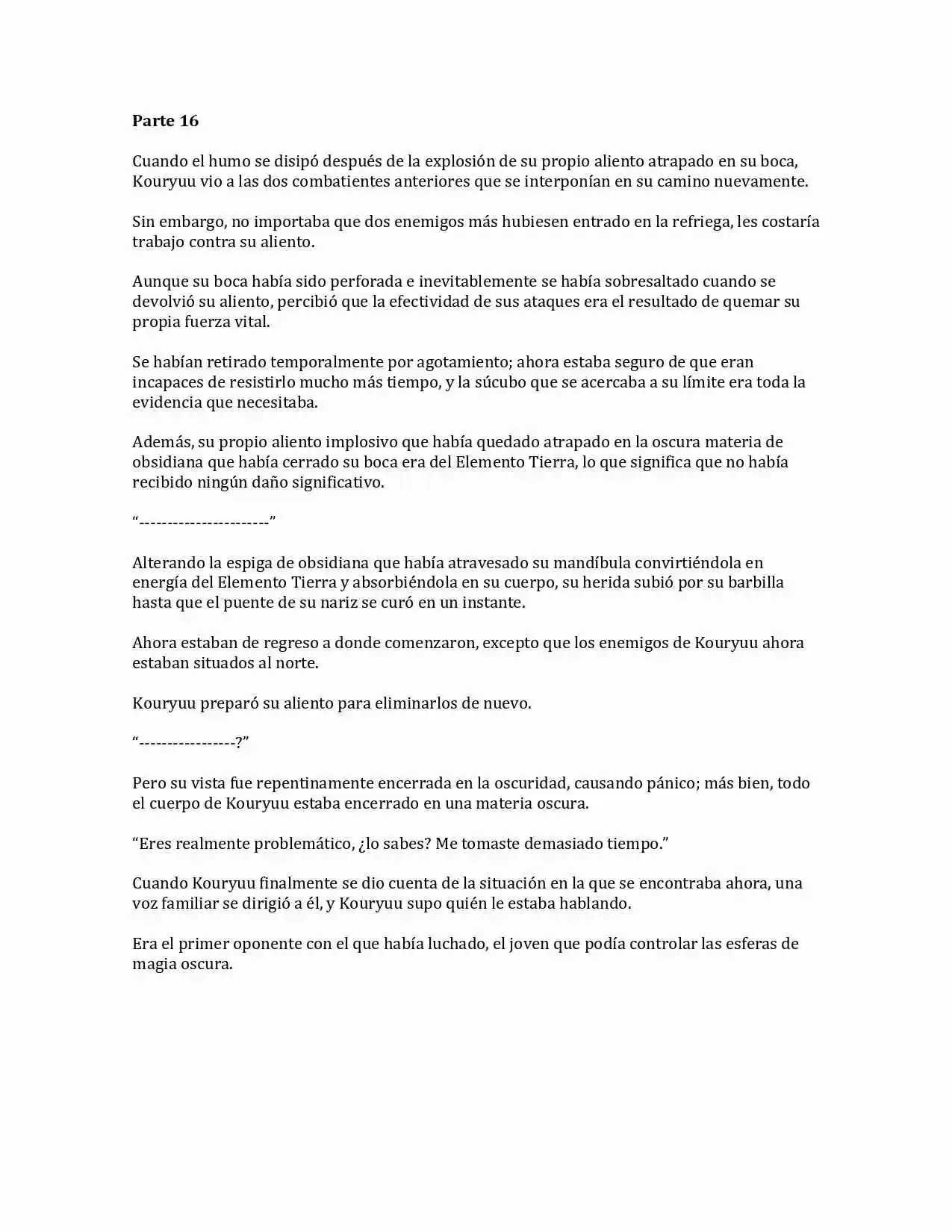 Parte 16

Cuando el humo se disipó después de la explosión de su propio aliento atrapado en su boca, Kouryuu vio a las dos combatientes anteriores que se interponían en su camino nuevamente.

Sin embargo, no importaba que dos enemigos más hubiesen entrado en la refriega, les costaría trabajo contra su aliento.

Aunque su boca había sido perforada e inevitablemente se había sobresaltado cuando se devolvió su aliento, percibió que la efectividad de sus ataques era el resultado de quemar su propia fuerza vital.

Se habían retirado temporalmente por agotamiento; ahora estaba seguro de que eran incapaces de resistirlo mucho más tiempo, y la súcubo que se acercaba a su límite era toda la evidencia que necesitaba.

Además, su propio aliento implosivo que había quedado atrapado en la oscura materia de obsidiana que había cerrado su boca era del Elemento Tierra, lo que significa que no había recibido ningún daño significativo.

"-----------------------"

Alterando la espiga de obsidiana que había atravesado su mandíbula convirtiéndola en energía del Elemento Tierra y absorbiéndola en su cuerpo, su herida subió por su barbilla hasta que el puente de su nariz se curó en un instante.

Ahora estaban de regreso a donde comenzaron, excepto que los enemigos de Kouryuu ahora estaban situados al norte.

Kouryuu preparó su aliento para eliminarlos de nuevo.

"-----------------?"

Pero su vista fue repentinamente encerrada en la oscuridad, causando pánico; más bien, todo el cuerpo de Kouryuu estaba encerrado en una materia oscura.

"Eres realmente problemático, ¿lo sabes? Me tomaste demasiado tiempo."

Cuando Kouryuu finalmente se dio cuenta de la situación en la que se encontraba ahora, una voz familiar se dirigió a él, y Kouryuu supo quién le estaba hablando.

Era el primer oponente con el que había luchado, el joven que podía controlar las esferas de magia oscura.